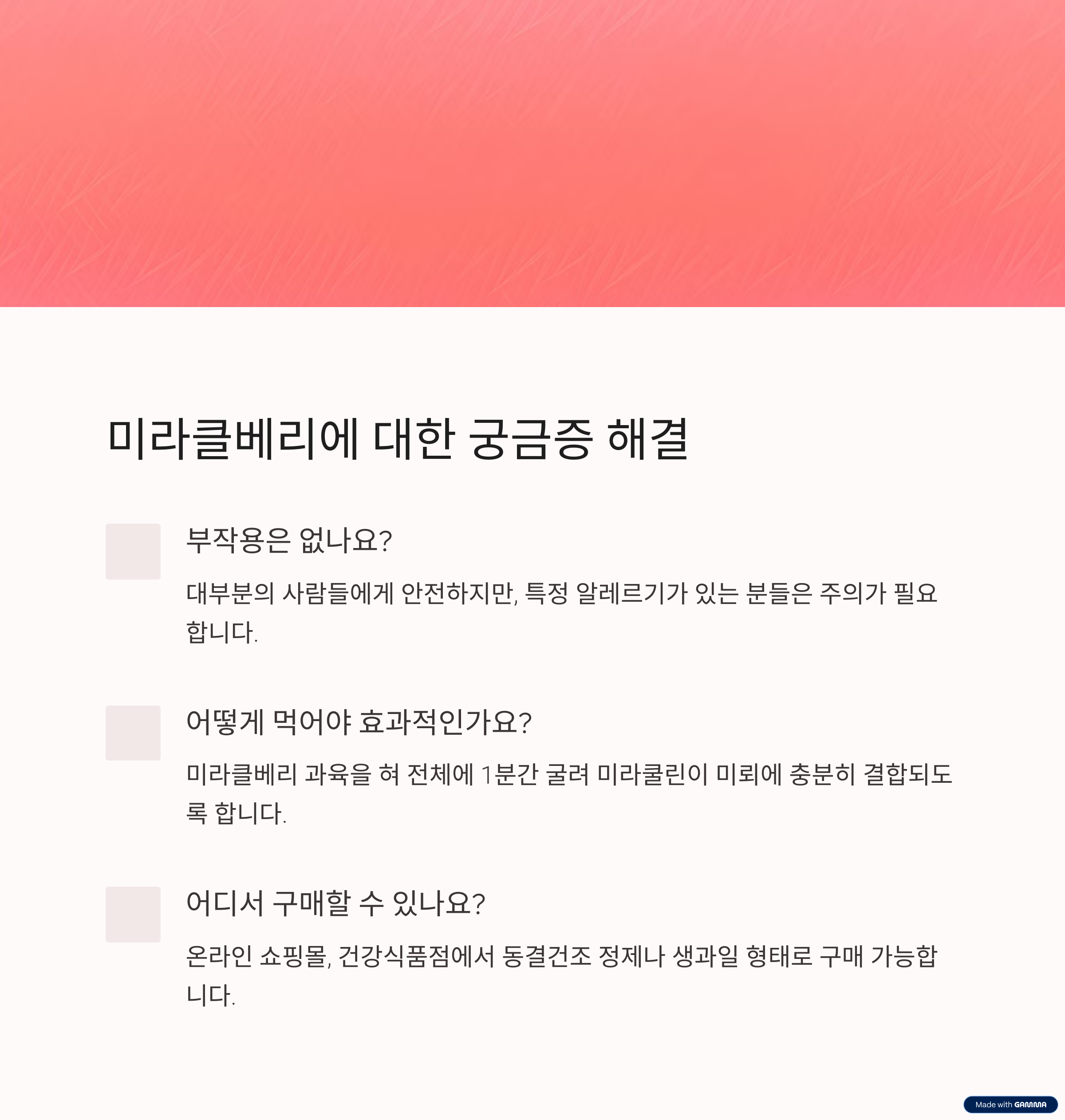 미라클베리에 대한 궁금증 해결

부작용은 없나요?

대부분의 사람들에게 안전하지만, 특정 알레르기가 있는 분들은 주의가 필요합니다.

어떻게 먹어야 효과적인가요?

미라클베리 과육을 혀 전체에 1분간 굴려 미라쿨린이 미뢰에 충분히 결합되도록 합니다.

어디서 구매할 수 있나요?

온라인 쇼핑몰, 건강식품점에서 동결건조 정제나 생과일 형태로 구매 가능합니다.

Made with GAMMA